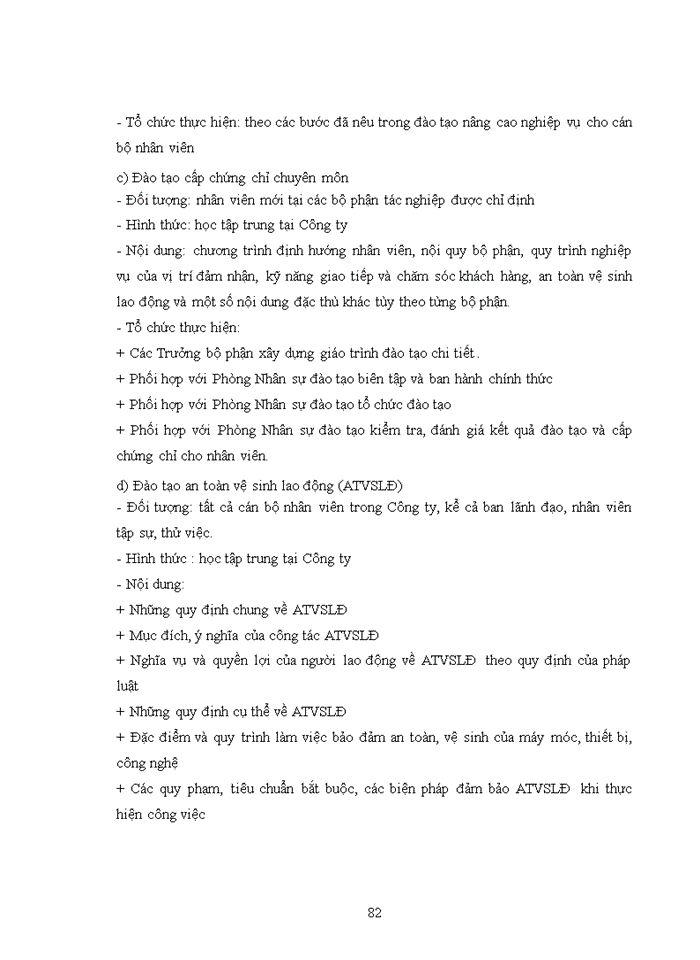 - Tổ chức thực hiện: theo các bước đã nêu trong đào tạo nâng cao nghiệp vụ cho cán bộ nhân viên

c) Đào tạo cấp chứng chỉ chuyên môn
- Đối tượng: nhân viên mới tại các bộ phận tác nghiệp được chỉ định
- Hình thức: học tập trung tại Công ty
- Nội dung: chương trình định hướng nhân viên, nội quy bộ phận, quy trình nghiệp vụ của vị trí đảm nhận, kỹ năng giao tiếp và chăm sóc khách hàng, an toàn vệ sinh lao động và một số nội dung đặc thù khác tùy theo từng bộ phận.
- Tổ chức thực hiện:
+ Các Trưởng bộ phận xây dựng giáo trình đào tạo chi tiết.
+ Phối hợp với Phòng Nhân sự đào tạo biên tập và ban hành chính thức
+ Phối hợp với Phòng Nhân sự đào tạo tổ chức đào tạo
+ Phối hợp với Phòng Nhân sự đào tạo kiểm tra, đánh giá kết quả đào tạo và cấp chứng chỉ cho nhân viên.

d) Đào tạo an toàn vệ sinh lao động (ATVSLĐ)
- Đối tượng: tất cả cán bộ nhân viên trong Công ty, kể cả ban lãnh đạo, nhân viên tập sự, thử việc.
- Hình thức : học tập trung tại Công ty
- Nội dung:
+ Những quy định chung về ATVSLĐ
+ Mục đích, ý nghĩa của công tác ATVSLĐ
+ Nghĩa vụ và quyền lợi của người lao động về ATVSLĐ theo quy định của pháp luật
+ Những quy định cụ thể về ATVSLĐ
+ Đặc điểm và quy trình làm việc bảo đảm an toàn, vệ sinh của máy móc, thiết bị, công nghệ
+ Các quy phạm, tiêu chuẩn bắt buộc, các biện pháp đảm bảo ATVSLĐ khi thực hiện công việc

82